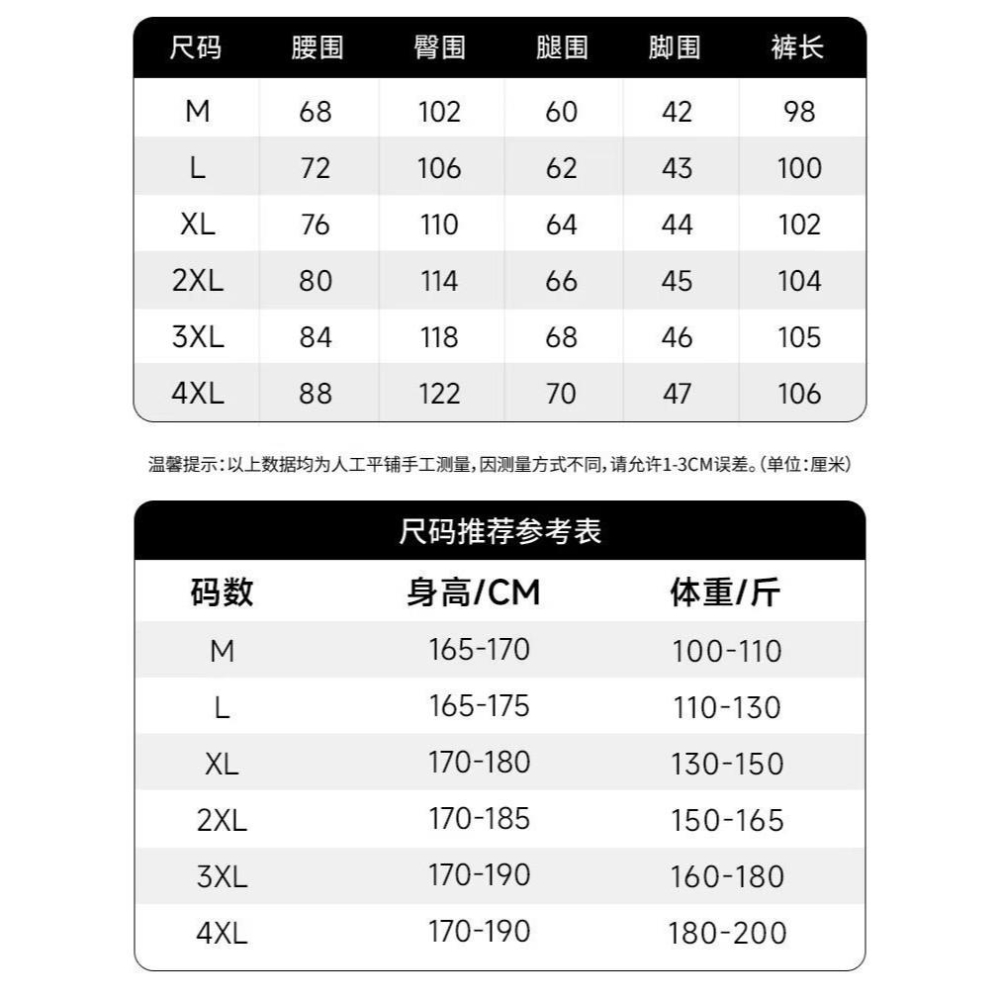 | 尺码 | 腰围 | 臀围 | 腿围 | 脚围 | 裤长 |
|---|---|---|---|---|---|
| M | 68 | 102 | 60 | 42 | 98 |
| L | 72 | 106 | 62 | 43 | 100 |
| XL | 76 | 110 | 64 | 44 | 102 |
| 2XL | 80 | 114 | 66 | 45 | 104 |
| 3XL | 84 | 118 | 68 | 46 | 105 |
| 4XL | 88 | 122 | 70 | 47 | 106 |

温馨提示：以上数据均为人工平铺手工测量，因测量方式不同，请允许1-3CM误差。（单位：厘米）

尺码推荐参考表

| 码数 | 身高/CM | 体重/斤 |
|---|---|---|
| M | 165-170 | 100-110 |
| L | 165-175 | 110-130 |
| XL | 170-180 | 130-150 |
| 2XL | 170-185 | 150-165 |
| 3XL | 170-190 | 160-180 |
| 4XL | 170-190 | 180-200 |